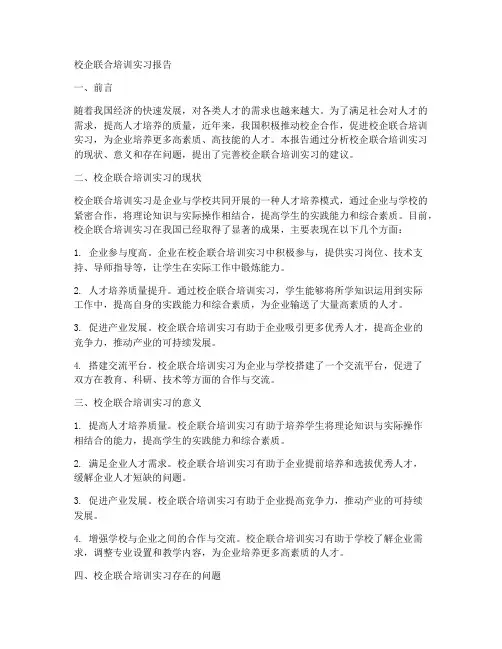 校企联合培训实习报告

一、前言

随着我国经济的快速发展，对各类人才的需求也越来越大。为了满足社会对人才的需求，提高人才培养的质量，近年来，我国积极推动校企合作，促进校企联合培训实习，为企业培养更多高素质、高技能的人才。本报告通过分析校企联合培训实习的现状、意义和存在问题，提出了完善校企联合培训实习的建议。

二、校企联合培训实习的现状

校企联合培训实习是企业与学校共同开展的一种人才培养模式，通过企业与学校的紧密合作，将理论知识与实际操作相结合，提高学生的实践能力和综合素质。目前，校企联合培训实习在我国已经取得了显著的成果，主要表现在以下几个方面：

1. 企业参与度高。企业在校企联合培训实习中积极参与，提供实习岗位、技术支持、导师指导等，让学生在实际工作中锻炼能力。

2. 人才培养质量提升。通过校企联合培训实习，学生能够将所学知识运用到实际工作中，提高自身的实践能力和综合素质，为企业输送了大量高素质的人才。

3. 促进产业发展。校企联合培训实习有助于企业吸引更多优秀人才，提高企业的竞争力，推动产业的可持续发展。

4. 搭建交流平台。校企联合培训实习为企业与学校搭建了一个交流平台，促进了双方在教育、科研、技术等方面的合作与交流。

三、校企联合培训实习的意义

1. 提高人才培养质量。校企联合培训实习有助于培养学生将理论知识与实际操作相结合的能力，提高学生的实践能力和综合素质。

2. 满足企业人才需求。校企联合培训实习有助于企业提前培养和选拔优秀人才，缓解企业人才短缺的问题。

3. 促进产业发展。校企联合培训实习有助于企业提高竞争力，推动产业的可持续发展。

4. 增强学校与企业之间的合作与交流。校企联合培训实习有助于学校了解企业需求，调整专业设置和教学内容，为企业培养更多高素质的人才。

四、校企联合培训实习存在的问题